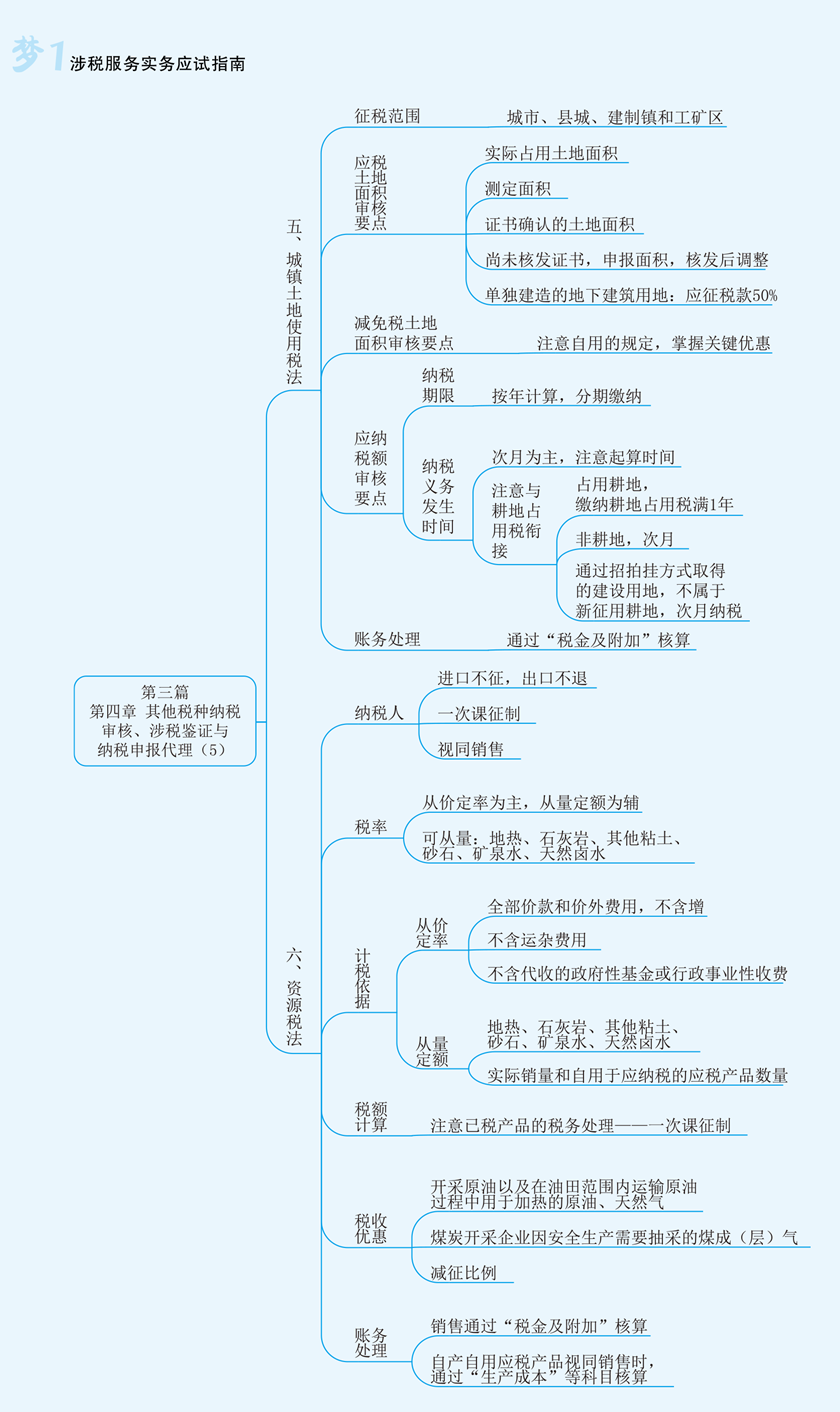 梦1 涉税服务实务应试指南

第三篇
第四章 其他税种纳税审核、涉税鉴证与纳税申报代理（5）

五、城镇土地使用税法

征税范围
城市、县城、建制镇和工矿区

应税土地面积审核要点
实际占用土地面积
测定面积
证书确认的土地面积
尚未核发证书，申报面积，核发后调整
单独建造的地下建筑用地：应征税款50%

减免税土地面积审核要点
注意自用的规定，掌握关键优惠

应纳税额审核要点
纳税期限
按年计算，分期缴纳
纳税义务发生时间
次月为主，注意起算时间
注意与耕地占用税衔接
占用耕地，缴纳耕地占用税满1年
非耕地，次月
通过招拍挂方式取得的建设用地，不属于新征用耕地，次月纳税

账务处理
通过“税金及附加”核算

六、资源税法

纳税人
进口不征，出口不退
一次课征制
视同销售

税率
从价定率为主，从量定额为辅
可从量：地热、石灰岩、其他粘土、砂石、矿泉水、天然卤水

计税依据
从价定率
全部价款和价外费用，不含增
不含运杂费用
不含代收的政府性基金或行政事业性收费
从量定额
地热、石灰岩、其他粘土、砂石、矿泉水、天然卤水
实际销量和自用于应纳税的应税产品数量

税额计算
注意已税产品的税务处理——一次课征制

税收优惠
开采原油以及在油田范围内运输原油过程中用于加热的原油、天然气
煤炭开采企业因安全生产需要抽采的煤成（层）气
减征比例

账务处理
销售通过“税金及附加”核算
自产自用应税产品视同销售时，通过“生产成本”等科目核算